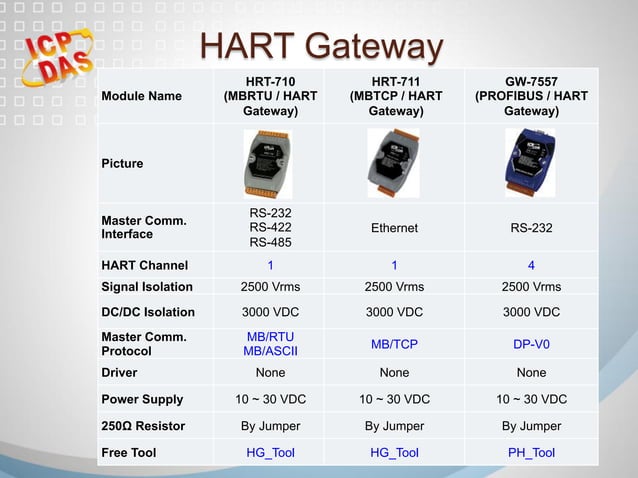 ICP DAS

HART Gateway

| Module Name | HRT-710 (MBRTU / HART Gateway) | HRT-711 (MBTCP / HART Gateway) | GW-7557 (PROFIBUS / HART Gateway) |
|---|---|---|---|
| Picture | | | |
| Master Comm. Interface | RS-232 RS-422 RS-485 | Ethernet | RS-232 |
| HART Channel | 1 | 1 | 4 |
| Signal Isolation | 2500 Vrms | 2500 Vrms | 2500 Vrms |
| DC/DC Isolation | 3000 VDC | 3000 VDC | 3000 VDC |
| Master Comm. Protocol | MB/RTU MB/ASCII | MB/TCP | DP-V0 |
| Driver | None | None | None |
| Power Supply | 10 ~ 30 VDC | 10 ~ 30 VDC | 10 ~ 30 VDC |
| 250Ω Resistor | By Jumper | By Jumper | By Jumper |
| Free Tool | HG_Tool | HG_Tool | PH_Tool |